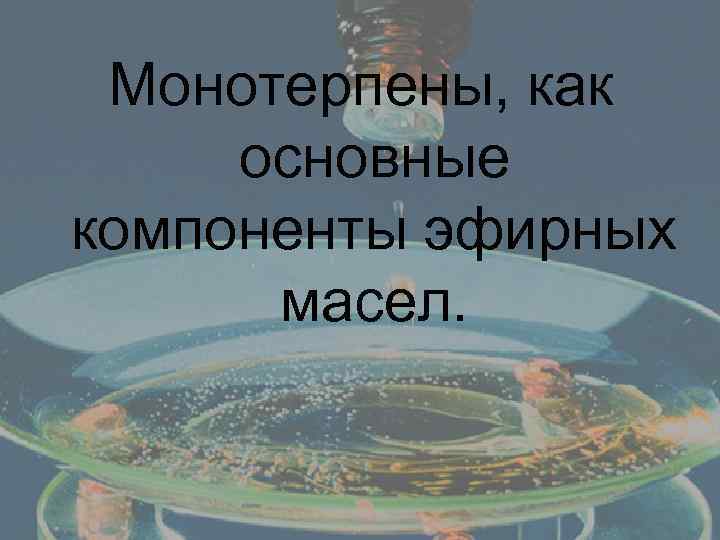 Монотерпены, как основные компоненты эфирных масел.